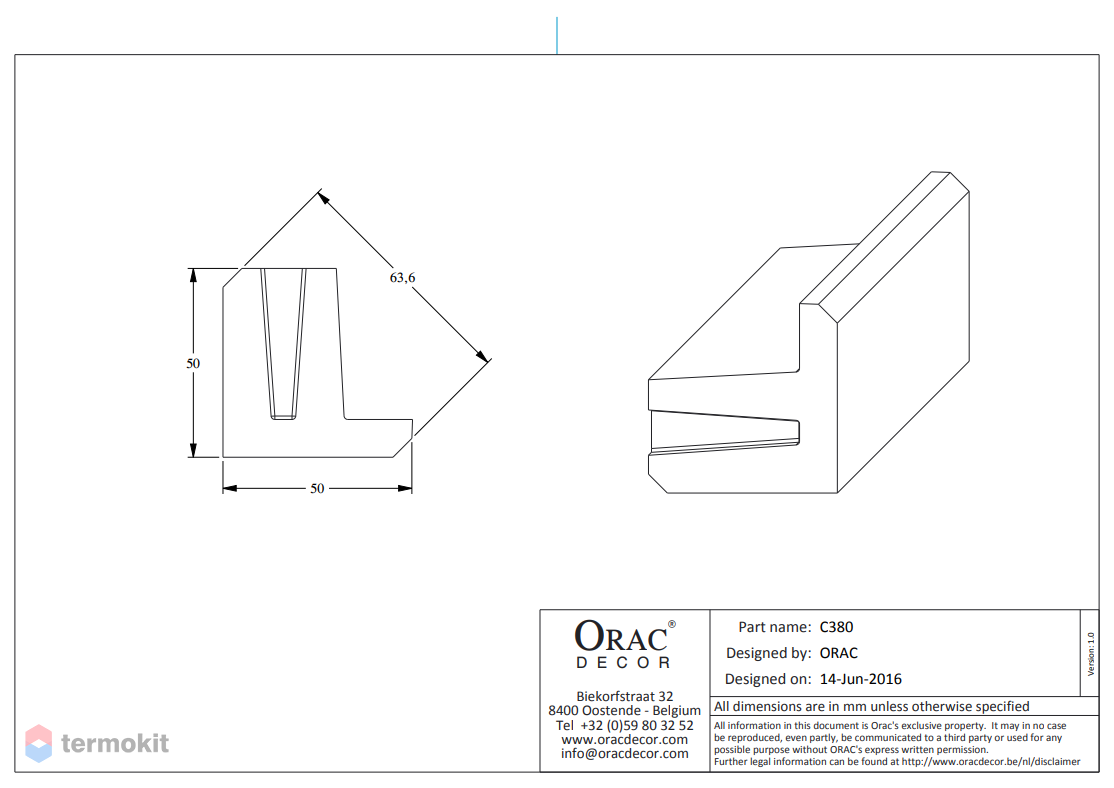 63,6

50

50

ORAC®
DECOR

Biekorfstraat 32
8400 Oostende - Belgium
Tel +32 (0)59 80 32 52
www.oracdecor.com
info@oracdecor.com

Part name: C380
Designed by: ORAC
Designed on: 14-Jun-2016

Version: 1.0

All dimensions are in mm unless otherwise specified

All information in this document is Orac's exclusive property. It may in no case be reproduced, even partly, be communicated to a third party or used for any possible purpose without ORAC's express written permission.
Further legal information can be found at http://www.oracdecor.be/nl/disclaimer

termokit